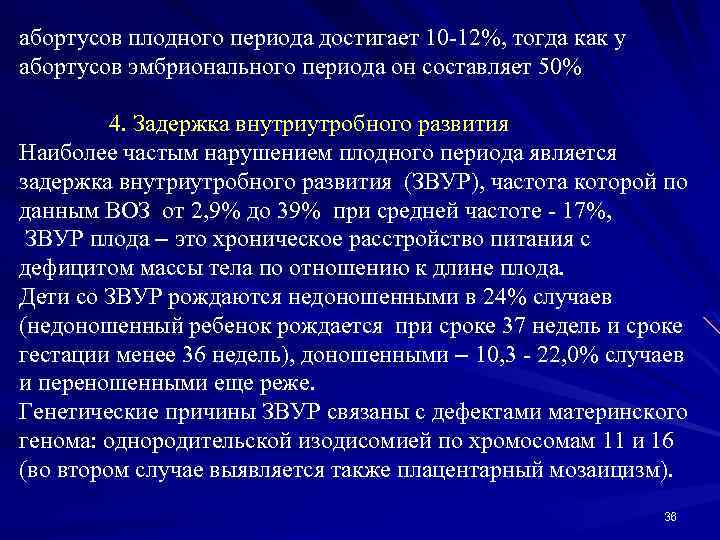 абортусов плодного периода достигает 10-12%, тогда как у абортусов эмбрионального периода он составляет 50%

4. Задержка внутриутробного развития

Наиболее частым нарушением плодного периода является задержка внутриутробного развития (ЗВУР), частота которой по данным ВОЗ от 2,9% до 39% при средней частоте - 17%, ЗВУР плода – это хроническое расстройство питания с дефицитом массы тела по отношению к длине плода.

Дети со ЗВУР рождаются недоношенными в 24% случаев (недоношенный ребенок рождается при сроке 37 недель и сроке гестации менее 36 недель), доношенными – 10,3 - 22,0% случаев и переношенными еще реже.

Генетические причины ЗВУР связаны с дефектами материнского генома: однородительской изодисомией по хромосомам 11 и 16 (во втором случае выявляется также плацентарный мозаицизм).

36